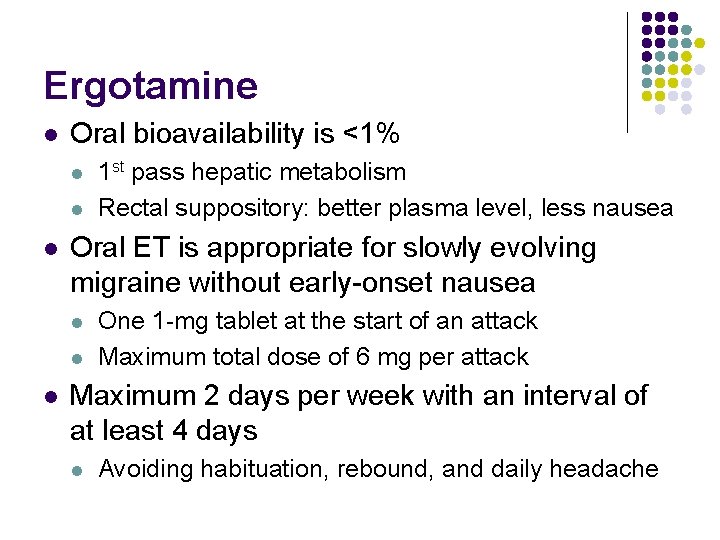 Ergotamine

- Oral bioavailability is <1%
  - 1$^{st}$ pass hepatic metabolism
  - Rectal suppository: better plasma level, less nausea
- Oral ET is appropriate for slowly evolving migraine without early-onset nausea
  - One 1-mg tablet at the start of an attack
  - Maximum total dose of 6 mg per attack
- Maximum 2 days per week with an interval of at least 4 days
  - Avoiding habituation, rebound, and daily headache